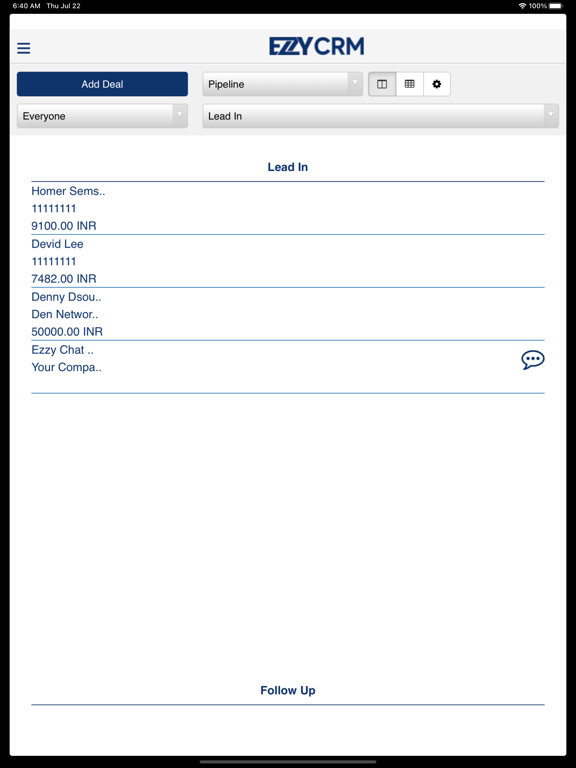 6:40 AM Thu Jul 22
100%

EZZYCRM

Add Deal
Pipeline
Everyone
Lead In

Lead In

Homer Sems..
11111111
9100.00 INR

Devid Lee
11111111
7482.00 INR

Denny Dsou..
Den Networ..
50000.00 INR

Ezzy Chat ..
Your Compa..

Follow Up